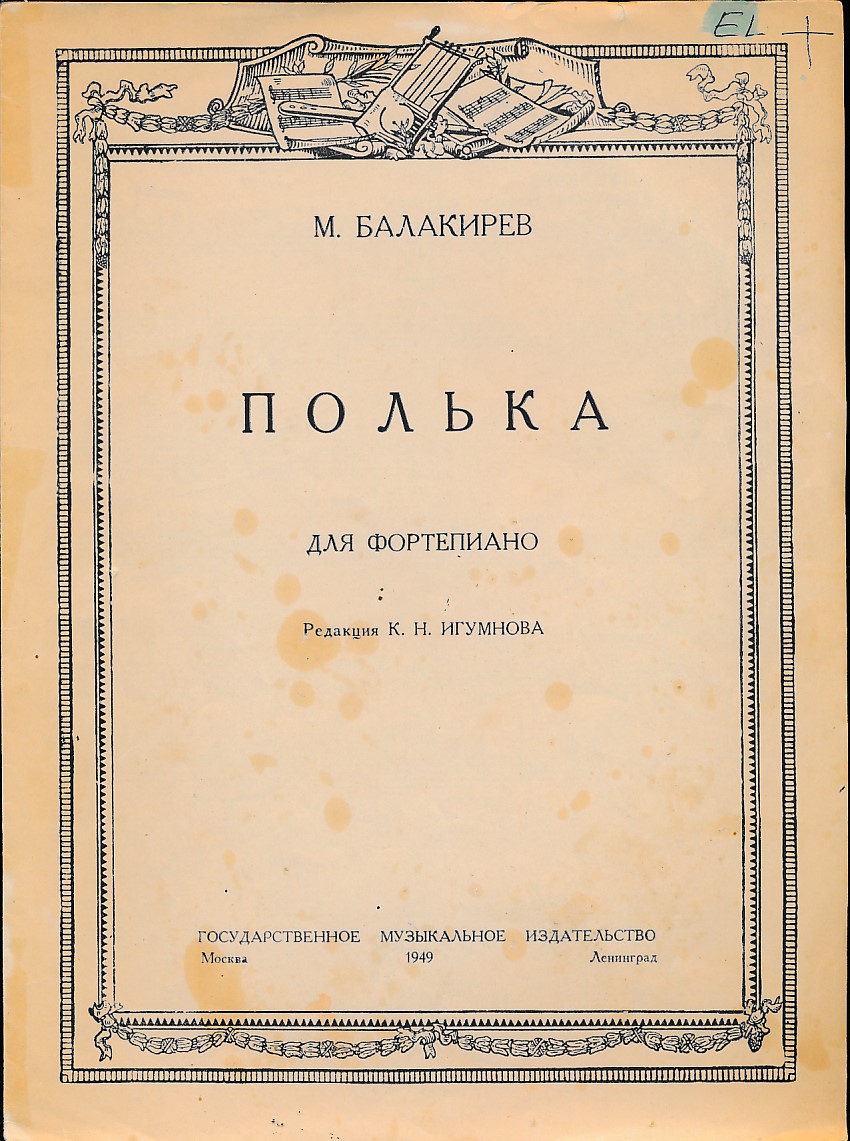 EL +

М. БАЛАКИРЕВ

ПОЛЬКА

ДЛЯ ФОРТЕПИАНО

Редакция К. Н. ИГУМНОВА

ГОСУДАРСТВЕННОЕ МУЗЫКАЛЬНОЕ ИЗДАТЕЛЬСТВО
Москва 1949 Ленинград